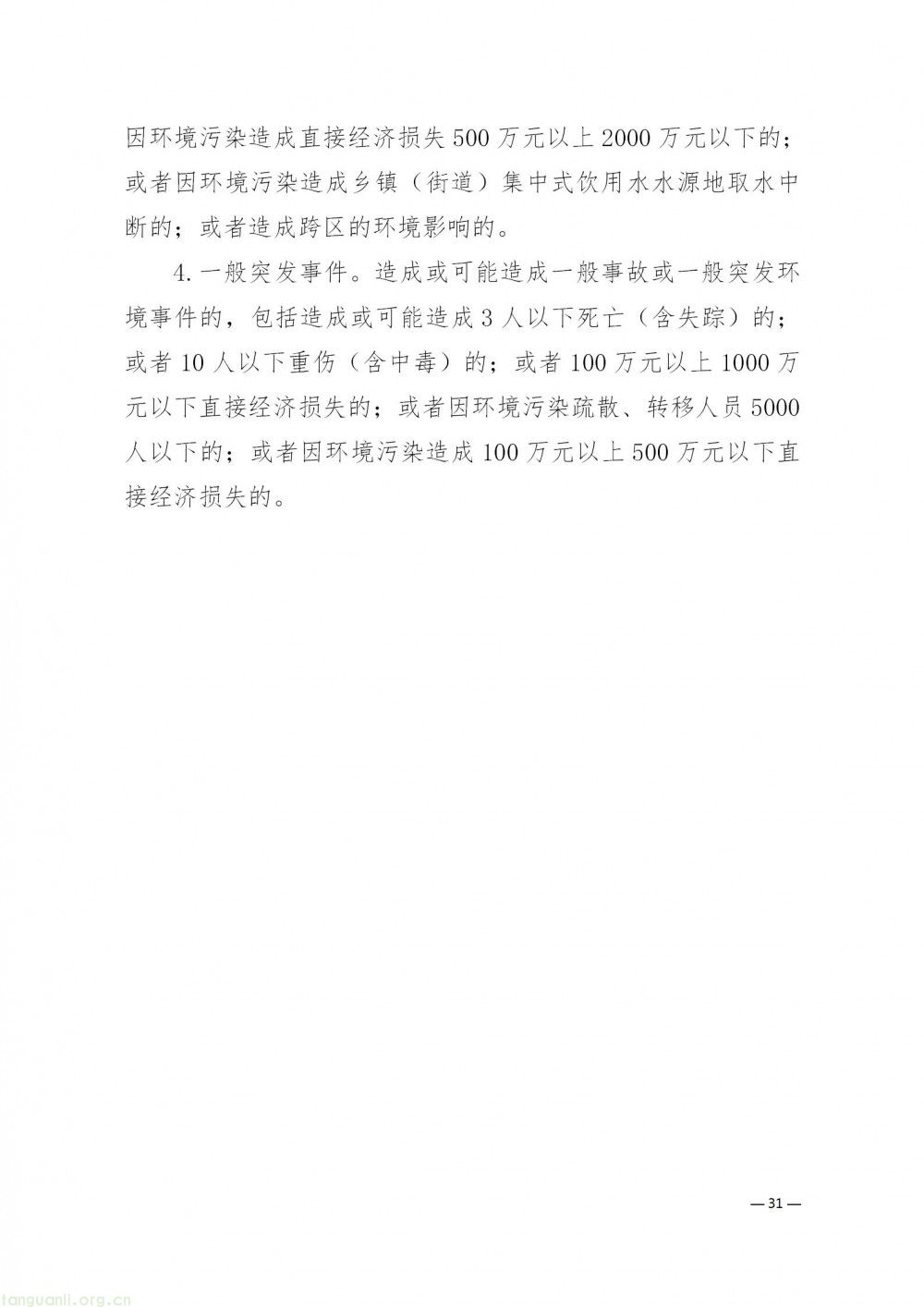 因环境污染造成直接经济损失500万元以上2000万元以下的；或者因环境污染造成乡镇（街道）集中式饮用水水源地取水中断的；或者造成跨区的环境影响的。

4.一般突发事件。造成或可能造成一般事故或一般突发环境事件的，包括造成或可能造成3人以下死亡（含失踪）的；或者10人以下重伤（含中毒）的；或者100万元以上1000万元以下直接经济损失的；或者因环境污染疏散、转移人员5000人以下的；或者因环境污染造成100万元以上500万元以下直接经济损失的。

— 31 —

tanguanli.org.cn